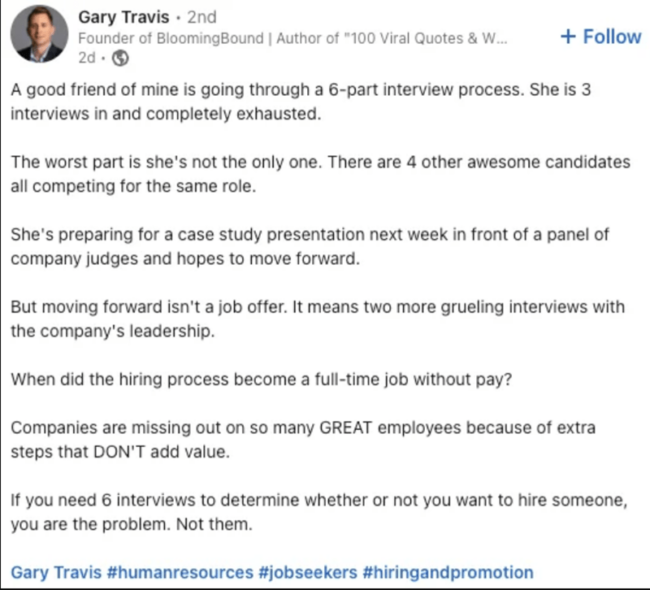 Gary Travis • 2nd
Founder of BloomingBound | Author of "100 Viral Quotes & W...
2d •

+ Follow

A good friend of mine is going through a 6-part interview process. She is 3 interviews in and completely exhausted.

The worst part is she's not the only one. There are 4 other awesome candidates all competing for the same role.

She's preparing for a case study presentation next week in front of a panel of company judges and hopes to move forward.

But moving forward isn't a job offer. It means two more grueling interviews with the company's leadership.

When did the hiring process become a full-time job without pay?

Companies are missing out on so many GREAT employees because of extra steps that DON'T add value.

If you need 6 interviews to determine whether or not you want to hire someone, you are the problem. Not them.

Gary Travis #humanresources #jobseekers #hiringandpromotion